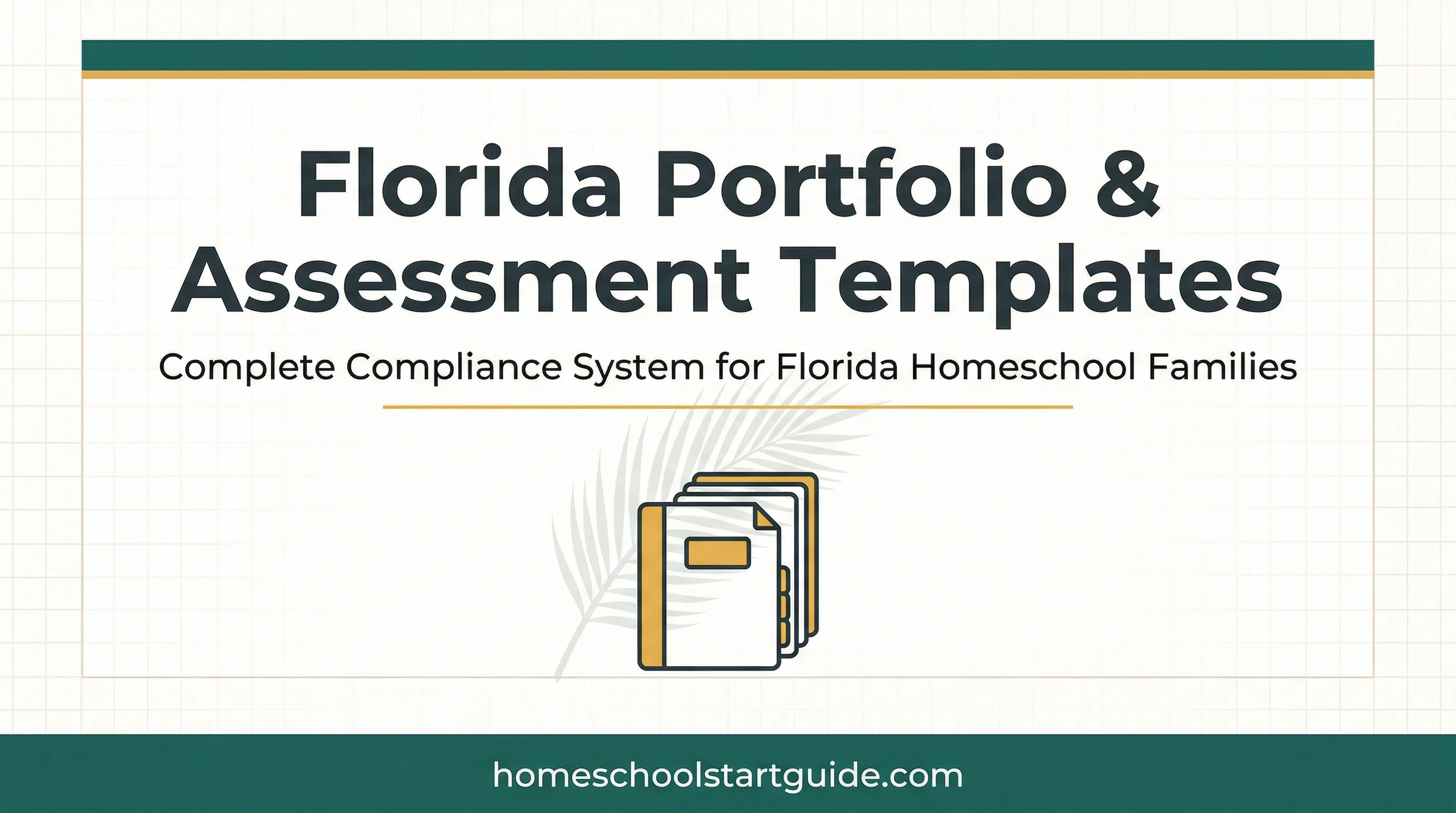 Florida Portfolio & Assessment Templates

Complete Compliance System for Florida Homeschool Families

homeschoolstartguide.com